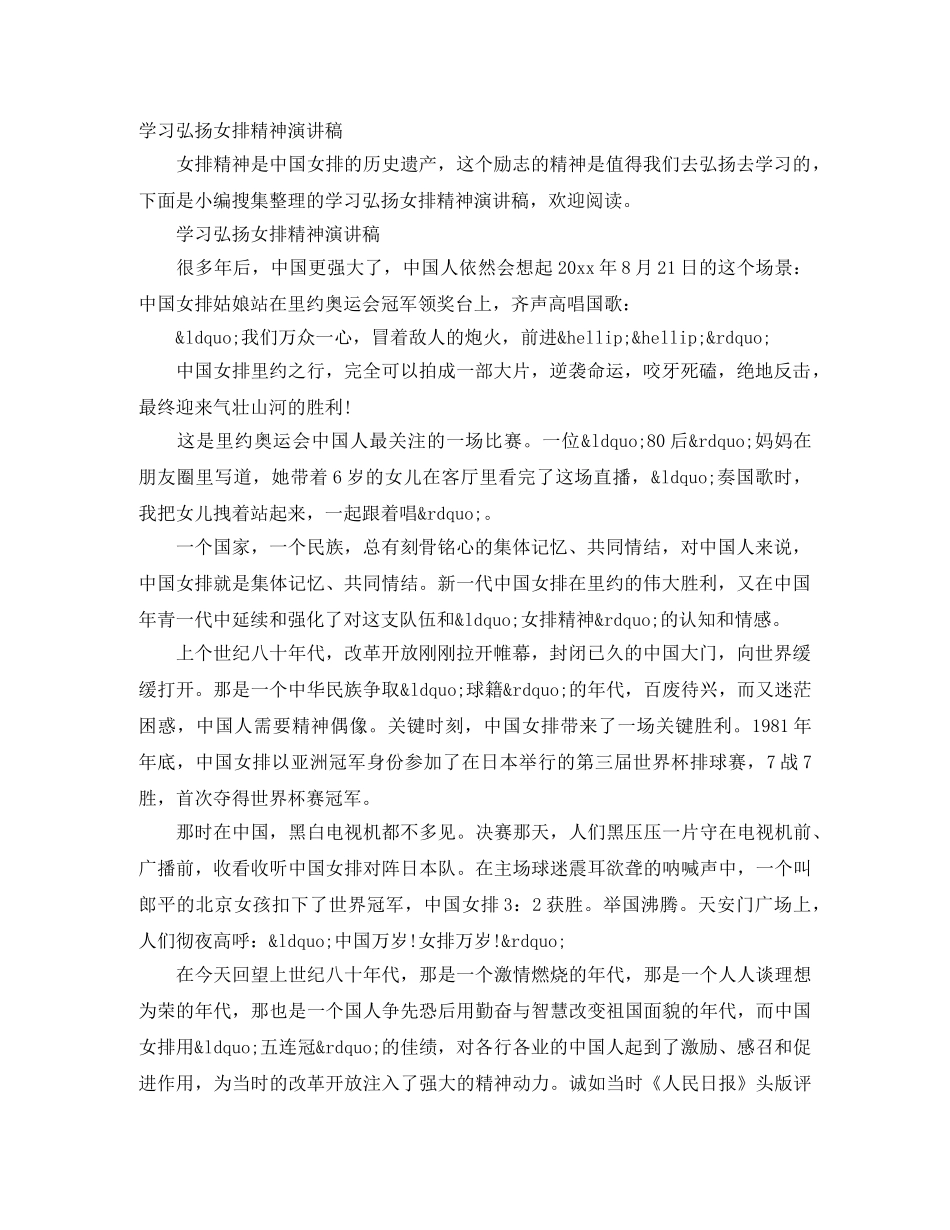 学习弘扬女排精神演讲稿

女排精神是中国女排的历史遗产，这个励志的精神是值得我们去弘扬去学习的，下面是小编搜集整理的学习弘扬女排精神演讲稿，欢迎阅读。

学习弘扬女排精神演讲稿

很多年后，中国更强大了，中国人依然会想起20xx年8月21日的这个场景：中国女排姑娘站在里约奥运会冠军领奖台上，齐声高唱国歌：

&ldquo;我们万众一心，冒着敌人的炮火，前进&hellip;&hellip;&rdquo;

中国女排里约之行，完全可以拍成一部大片，逆袭命运，咬牙死磕，绝地反击，最终迎来气壮山河的胜利!

这是里约奥运会中国人最关注的一场比赛。一位&ldquo;80后&rdquo;妈妈在朋友圈里写道，她带着6岁的女儿在客厅里看完了这场直播，&ldquo;奏国歌时，我把女儿拽着站起来，一起跟着唱&rdquo;。

一个国家，一个民族，总有刻骨铭心的集体记忆、共同情结，对中国人来说，中国女排就是集体记忆、共同情结。新一代中国女排在里约的伟大胜利，又在中国年青一代中延续和强化了对这支队伍和&ldquo;女排精神&rdquo;的认知和情感。

上个世纪八十年代，改革开放刚刚拉开帷幕，封闭已久的中国大门，向世界缓缓打开。那是一个中华民族争取&ldquo;球籍&rdquo;的年代，百废待兴，而又迷茫困惑，中国人需要精神偶像。关键时刻，中国女排带来了一场关键胜利。1981年年底，中国女排以亚洲冠军身份参加了在日本举行的第三届世界杯排球赛，7战7胜，首次夺得世界杯赛冠军。

那时在中国，黑白电视机都不多见。决赛那天，人们黑压压一片守在电视机前、广播前，收看收听中国女排对阵日本队。在主场球迷震耳欲聋的呐喊声中，一个叫郎平的北京女孩扣下了世界冠军，中国女排3：2获胜。举国沸腾。天安门广场上，人们彻夜高呼：&ldquo;中国万岁!女排万岁!&rdquo;

在今天回望上世纪八十年代，那是一个激情燃烧的年代，那是一个人人谈理想为荣的年代，那也是一个国人争先恐后用勤奋与智慧改变祖国面貌的年代，而中国女排用&ldquo;五连冠&rdquo;的佳绩，对各行各业的中国人起到了激励、感召和促进作用，为当时的改革开放注入了强大的精神动力。诚如当时《人民日报》头版评